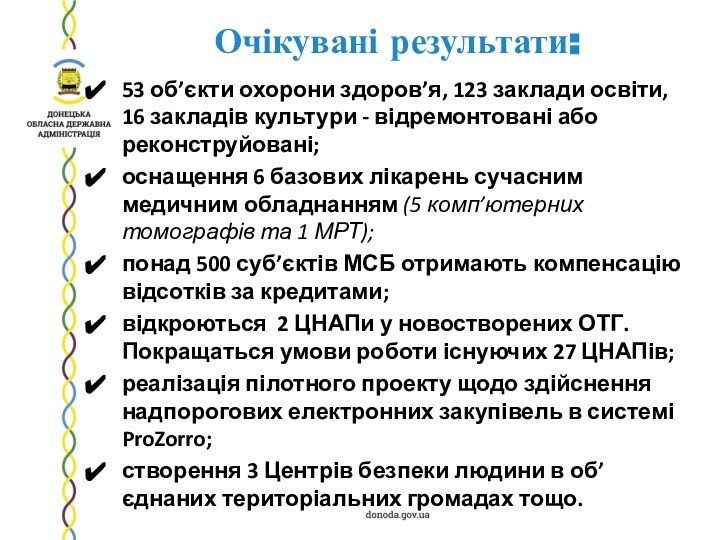 Очікувані результати:

ДОНЕЦЬКА ОБЛАСНА ДЕРЖАВНА АДМІНІСТРАЦІЯ

✔ 53 об’єкти охорони здоров’я, 123 заклади освіти, 16 закладів культури - відремонтовані або реконструйовані;

✔ оснащення 6 базових лікарень сучасним медичним обладнанням (5 комп’ютерних томографів та 1 МРТ);

✔ понад 500 суб’єктів МСБ отримають компенсацію відсотків за кредитами;

✔ відкроються 2 ЦНАПи у новостворених ОТГ. Покращаться умови роботи існуючих 27 ЦНАПів;

✔ реалізація пілотного проекту щодо здійснення надпорогових електронних закупівель в системі ProZorro;

✔ створення 3 Центрів безпеки людини в об’єднаних територіальних громадах тощо.

donoda.gov.ua